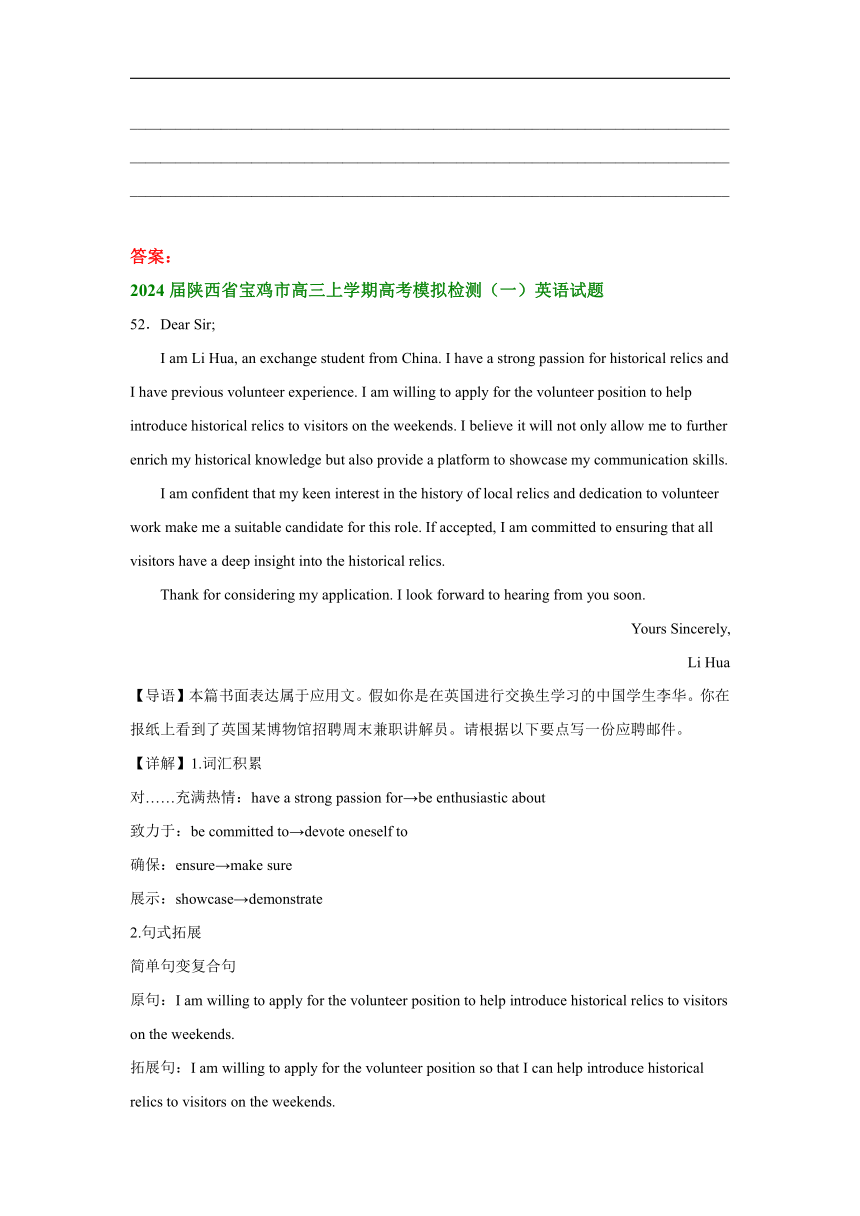 答案：

2024 届陕西省宝鸡市高三上学期高考模拟检测（一）英语试题

52．Dear Sir;

I am Li Hua, an exchange student from China. I have a strong passion for historical relics and I have previous volunteer experience. I am willing to apply for the volunteer position to help introduce historical relics to visitors on the weekends. I believe it will not only allow me to further enrich my historical knowledge but also provide a platform to showcase my communication skills.

I am confident that my keen interest in the history of local relics and dedication to volunteer work make me a suitable candidate for this role. If accepted, I am committed to ensuring that all visitors have a deep insight into the historical relics.

Thank for considering my application. I look forward to hearing from you soon.

Yours Sincerely,

Li Hua

【导语】本篇书面表达属于应用文。假如你是在英国进行交换生学习的中国学生李华。你在报纸上看到了英国某博物馆招聘周末兼职讲解员。请根据以下要点写一份应聘邮件。

【详解】1.词汇积累

对……充满热情：have a strong passion for→be enthusiastic about

致力于：be committed to→devote oneself to

确保：ensure→make sure

展示：showcase→demonstrate

2.句式拓展

简单句变复合句

原句：I am willing to apply for the volunteer position to help introduce historical relics to visitors on the weekends.

拓展句：I am willing to apply for the volunteer position so that I can help introduce historical relics to visitors on the weekends.